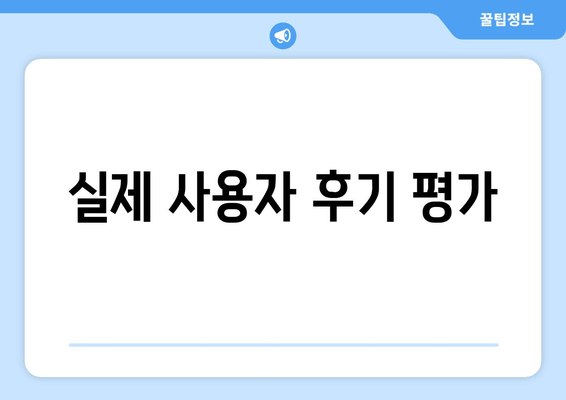 꿀팁정보

실제 사용자 후기 평가